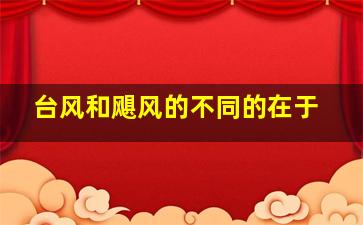 台风和飓风的不同的在于